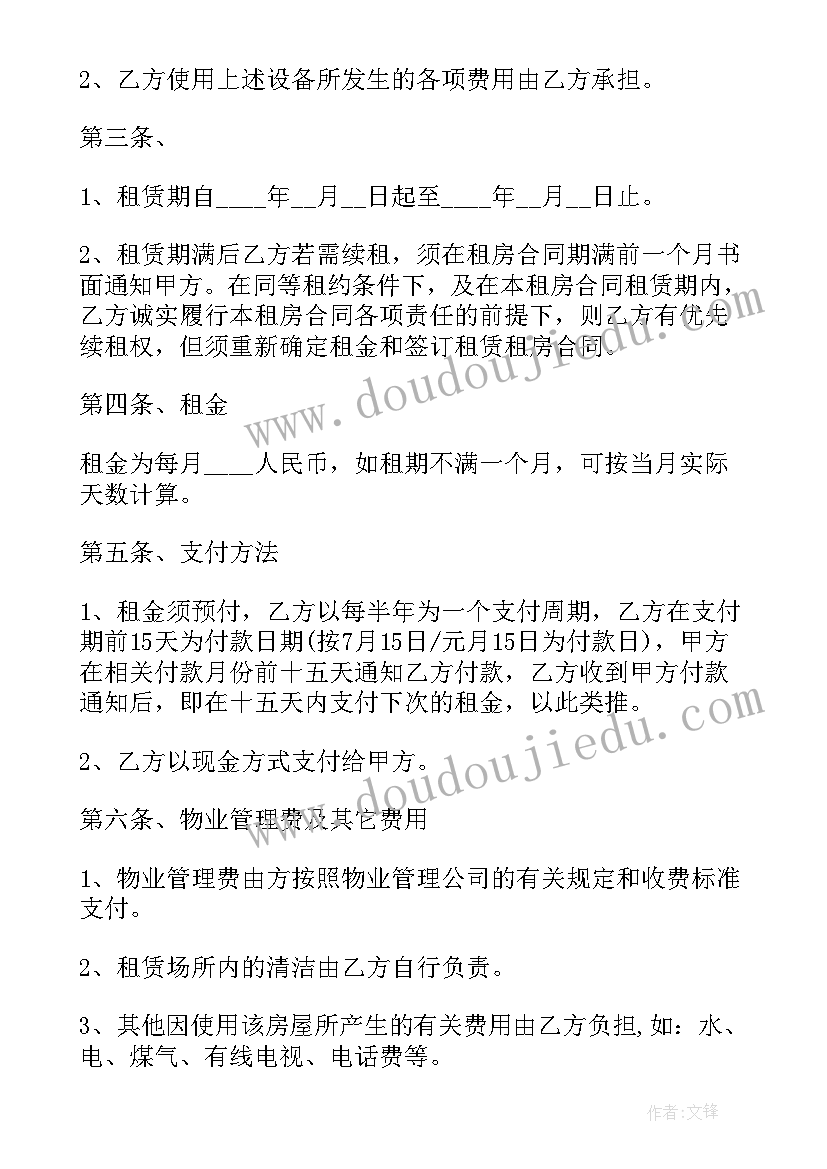 2、乙方使用上述设备所发生的各项费用由乙方承担。

第三条、

1、租赁期自____年__月__日起至____年__月__日止。

2、租赁期满后乙方若需续租，须在租房合同期满前一个月书面通知甲方。在同等租约条件下，及在本租房合同租赁期内，乙方诚实履行本租房合同各项责任的前提下，则乙方有优先续租权，但须重新确定租金和签订租赁租房合同。

第四条、租金

租金为每月____人民币，如租期不满一个月，可按当月实际天数计算。

第五条、支付方法

1、租金须预付，乙方以每半年为一个支付周期，乙方在支付期前15天为付款日期(按7月15日/元月15日为付款日)，甲方在相关付款月份前十五天通知乙方付款，乙方收到甲方付款通知后，即在十五天内支付下次的租金，以此类推。

2、乙方以现金方式支付给甲方。

第六条、物业管理费及其它费用

1、物业管理费由方按照物业管理公司的有关规定和收费标准支付。

2、租赁场所内的清洁由乙方自行负责。

3、其他因使用该房屋所产生的有关费用由乙方负担,如：水、电、煤气、有线电视、电话费等。

www.doudoujiedu.com

www.doudoujiedu.com

作者:文锋